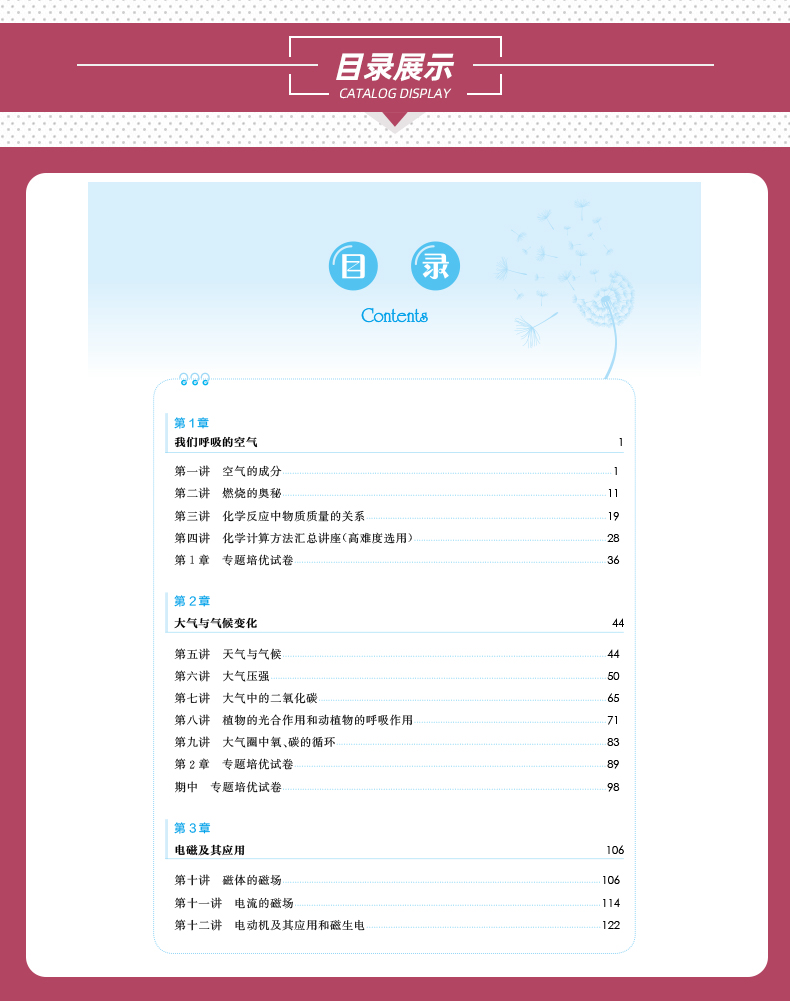 目录展示
CATALOG DISPLAY

目 录
Contents

第1章
我们呼吸的空气 1

第一讲 空气的成分 1
第二讲 燃烧的奥秘 11
第三讲 化学反应中物质质量的关系 19
第四讲 化学计算方法汇总讲座(高难度选用) 28
第1章 专题培优试卷 36

第2章
大气与气候变化 44

第五讲 天气与气候 44
第六讲 大气压强 50
第七讲 大气中的二氧化碳 65
第八讲 植物的光合作用和动植物的呼吸作用 71
第九讲 大气圈中氧、碳的循环 83
第2章 专题培优试卷 89
期中 专题培优试卷 98

第3章
电磁及其应用 106

第十讲 磁体的磁场 106
第十一讲 电流的磁场 114
第十二讲 电动机及其应用和磁生电 122